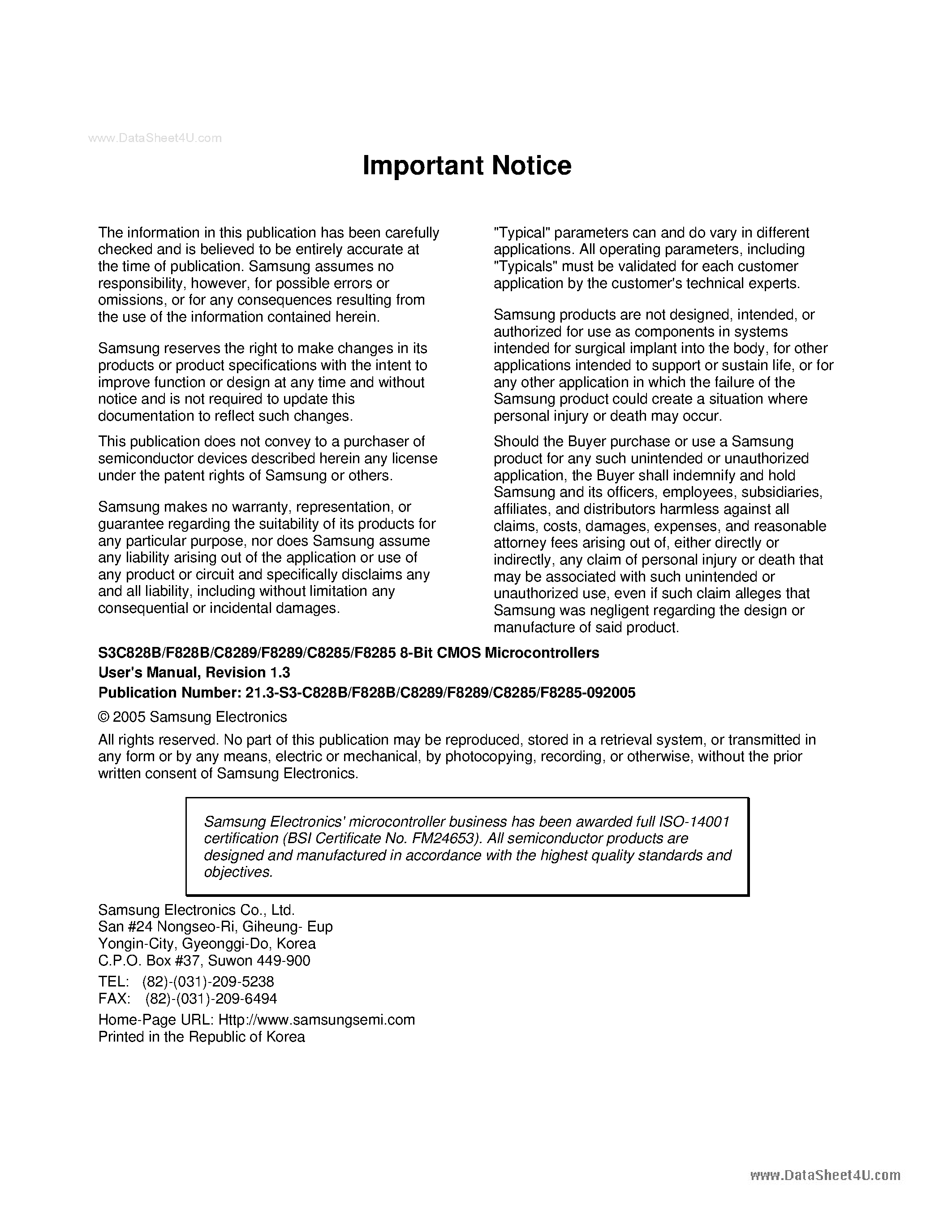 www.DataSheet4U.com

Important Notice

The information in this publication has been carefully checked and is believed to be entirely accurate at the time of publication. Samsung assumes no responsibility, however, for possible errors or omissions, or for any consequences resulting from the use of the information contained herein.

Samsung reserves the right to make changes in its products or product specifications with the intent to improve function or design at any time and without notice and is not required to update this documentation to reflect such changes.

This publication does not convey to a purchaser of semiconductor devices described herein any license under the patent rights of Samsung or others.

Samsung makes no warranty, representation, or guarantee regarding the suitability of its products for any particular purpose, nor does Samsung assume any liability arising out of the application or use of any product or circuit and specifically disclaims any and all liability, including without limitation any consequential or incidental damages.

"Typical" parameters can and do vary in different applications. All operating parameters, including "Typicals" must be validated for each customer application by the customer's technical experts.

Samsung products are not designed, intended, or authorized for use as components in systems intended for surgical implant into the body, for other applications intended to support or sustain life, or for any other application in which the failure of the Samsung product could create a situation where personal injury or death may occur.

Should the Buyer purchase or use a Samsung product for any such unintended or unauthorized application, the Buyer shall indemnify and hold Samsung and its officers, employees, subsidiaries, affiliates, and distributors harmless against all claims, costs, damages, expenses, and reasonable attorney fees arising out of, either directly or indirectly, any claim of personal injury or death that may be associated with such unintended or unauthorized use, even if such claim alleges that Samsung was negligent regarding the design or manufacture of said product.

S3C828B/F828B/C8289/F8289/C8285/F8285 8-Bit CMOS Microcontrollers
User's Manual, Revision 1.3
Publication Number: 21.3-S3-C828B/F828B/C8289/F8289/C8285/F8285-092005

© 2005 Samsung Electronics

All rights reserved. No part of this publication may be reproduced, stored in a retrieval system, or transmitted in any form or by any means, electric or mechanical, by photocopying, recording, or otherwise, without the prior written consent of Samsung Electronics.

Samsung Electronics' microcontroller business has been awarded full ISO-14001 certification (BSI Certificate No. FM24653). All semiconductor products are designed and manufactured in accordance with the highest quality standards and objectives.

Samsung Electronics Co., Ltd.
San #24 Nongseo-Ri, Giheung- Eup
Yongin-City, Gyeonggi-Do, Korea
C.P.O. Box #37, Suwon 449-900

TEL: (82)-(031)-209-5238
FAX: (82)-(031)-209-6494

Home-Page URL: Http://www.samsungsemi.com
Printed in the Republic of Korea

www.DataSheet4U.com